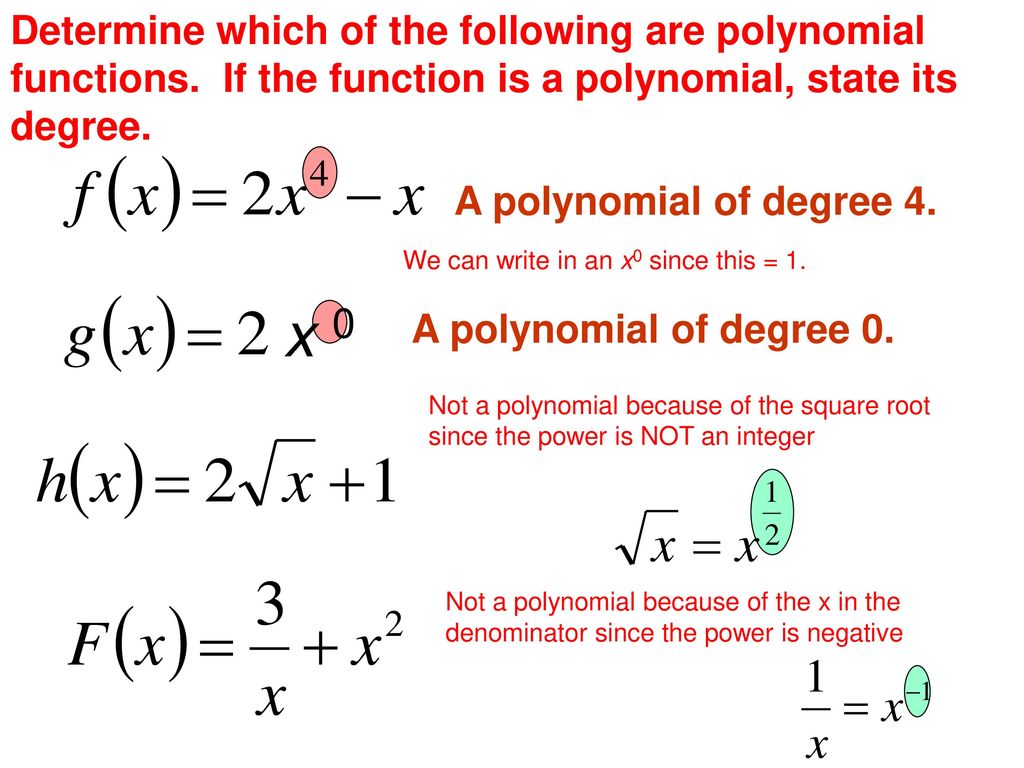 Determine which of the following are polynomial functions. If the function is a polynomial, state its degree.

$f(x) = 2x^4 - x$

A polynomial of degree 4.

We can write in an $x^0$ since this = 1.

$g(x) = 2x^0$

A polynomial of degree 0.

Not a polynomial because of the square root since the power is NOT an integer

$h(x) = 2\sqrt{x} + 1$

$\sqrt{x} = x^{\frac{1}{2}}$

Not a polynomial because of the x in the denominator since the power is negative

$F(x) = \frac{3}{x} + x^2$

$\frac{1}{x} = x^{-1}$